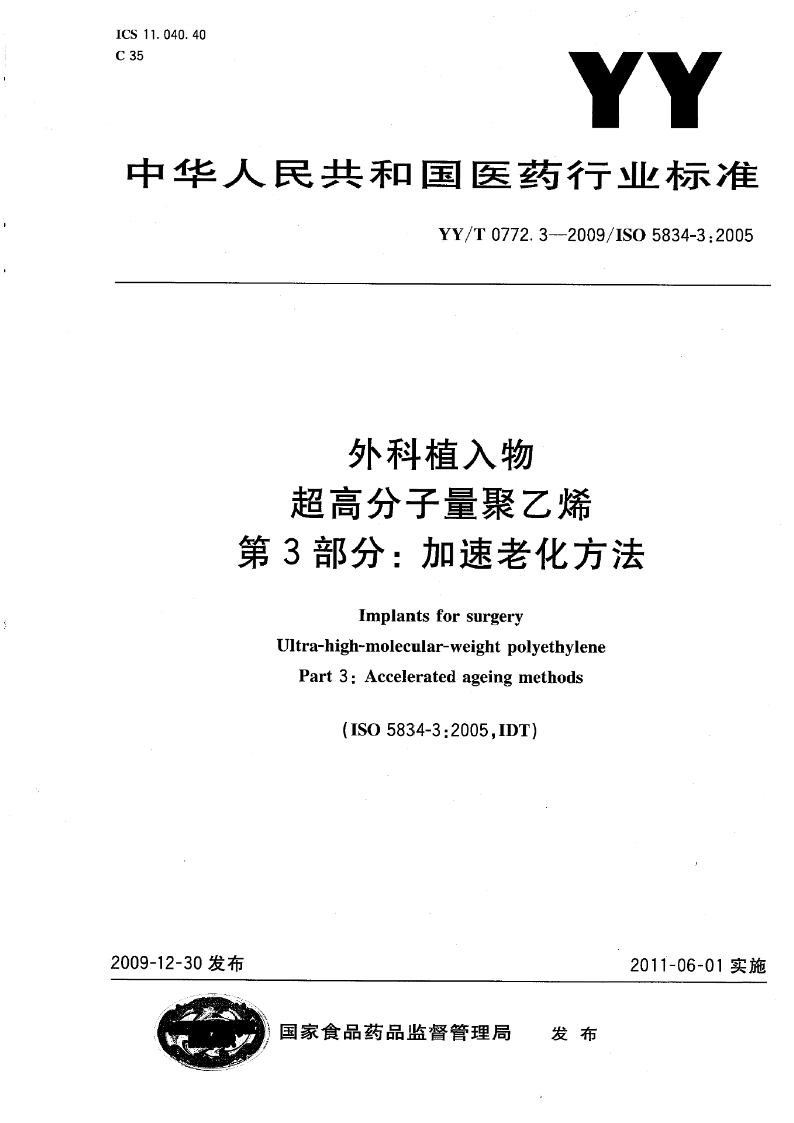 ICS 11.040.40
C 35

YY

中华人民共和国医药行业标准

YY/T 0772.3—2009/ISO 5834-3:2005

外科植入物
超高分子量聚乙烯
第3部分：加速老化方法

Implants for surgery
Ultra-high-molecular-weight polyethylene
Part 3: Accelerated ageing methods

(ISO 5834-3:2005,IDT)

2009-12-30 发布

2011-06-01 实施

国家食品药品监督管理局 发布